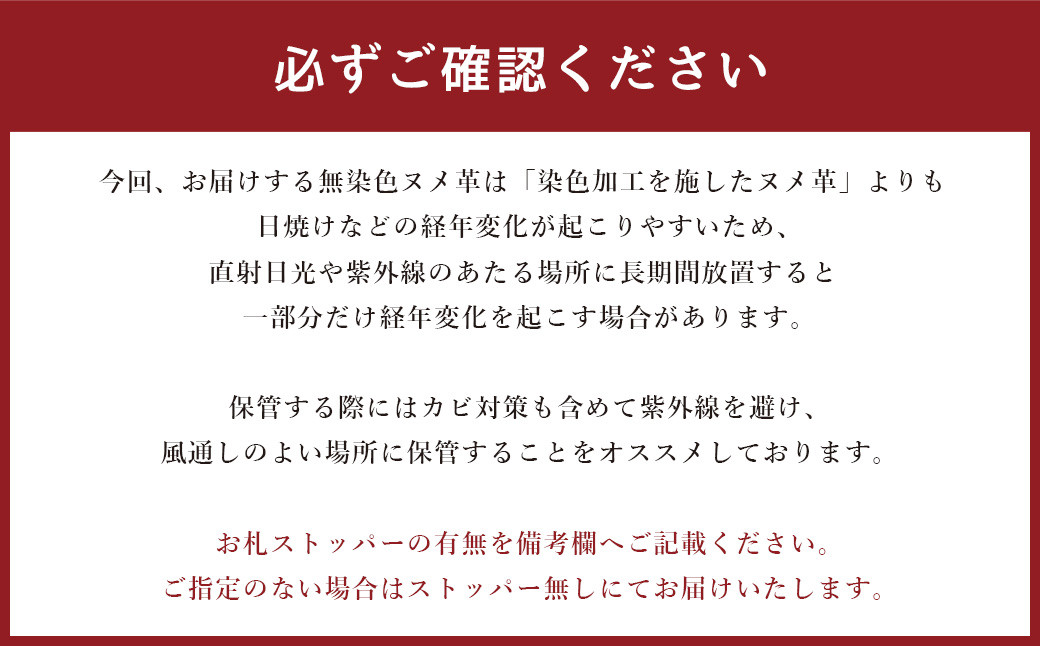 必ずご確認ください

今回、お届けする無染色ヌメ革は「染色加工を施したヌメ革」よりも日焼けなどの経年変化が起こりやすいため、直射日光や紫外線のあたる場所に長期間放置すると一部分だけ経年変化を起こす場合があります。

保管する際にはカビ対策も含めて紫外線を避け、風通しのよい場所に保管することをオススメしております。

お札ストッパーの有無を備考欄へご記載ください。
ご指定のない場合はストッパー無しにてお届けいたします。